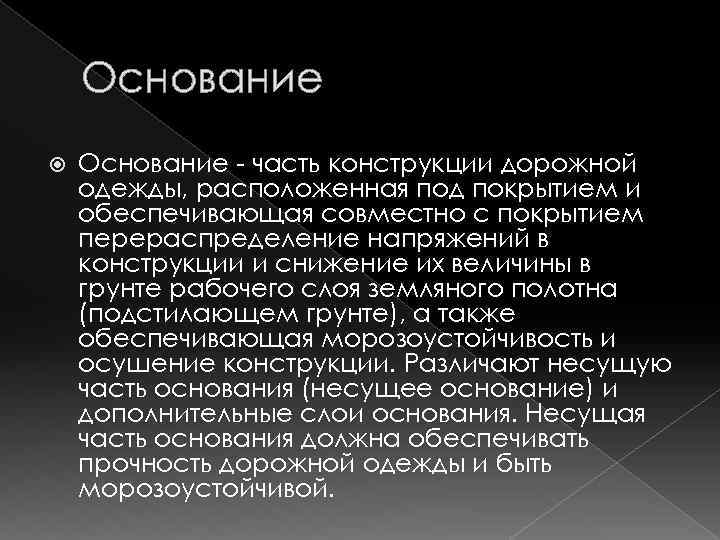 Основание

Основание - часть конструкции дорожной одежды, расположенная под покрытием и обеспечивающая совместно с покрытием перераспределение напряжений в конструкции и снижение их величины в грунте рабочего слоя земляного полотна (подстилающем грунте), а также обеспечивающая морозоустойчивость и осушение конструкции. Различают несущую часть основания (несущее основание) и дополнительные слои основания. Несущая часть основания должна обеспечивать прочность дорожной одежды и быть морозоустойчивой.